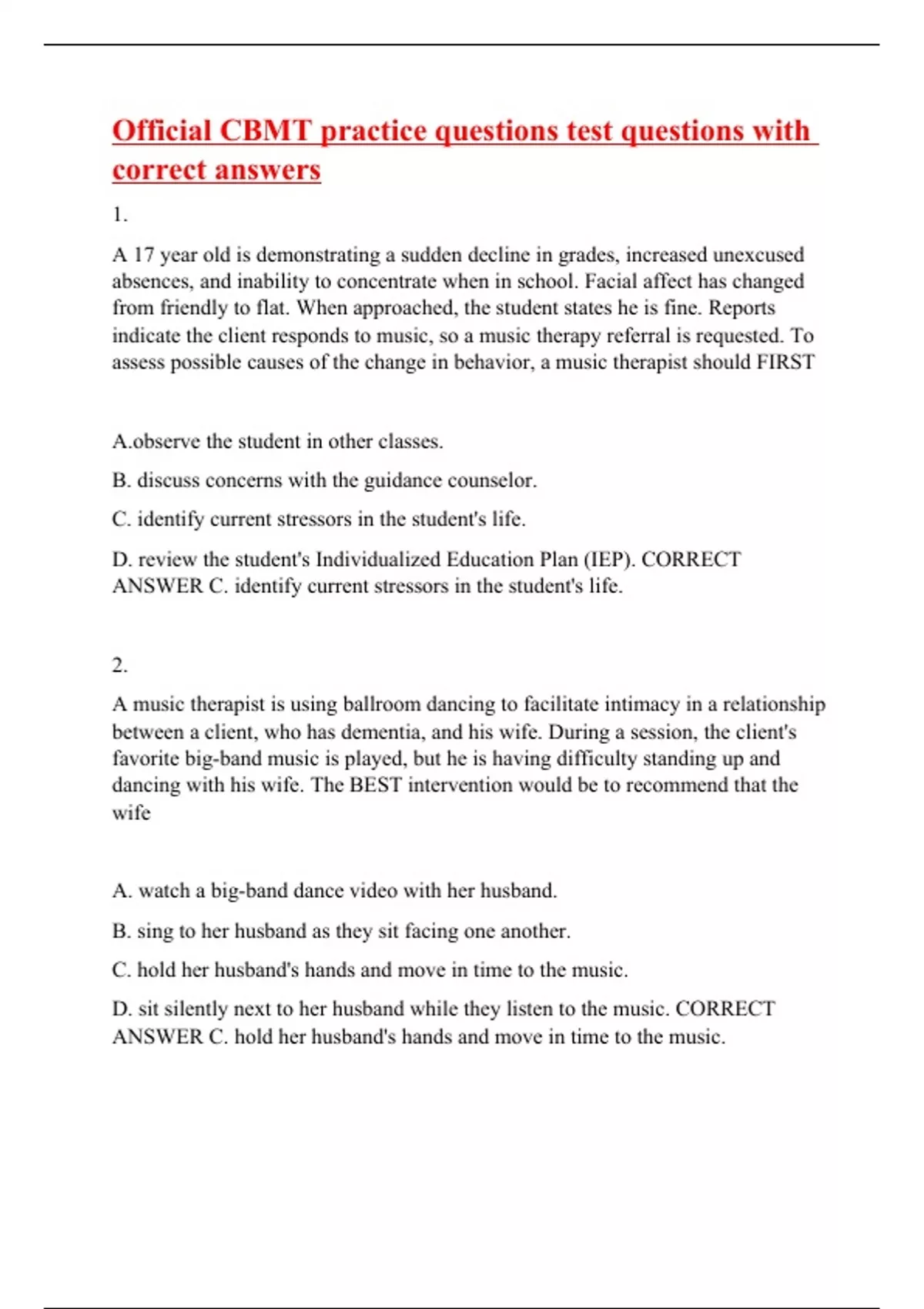 Official CBMT practice questions test questions with correct answers

1.

A 17 year old is demonstrating a sudden decline in grades, increased unexcused absences, and inability to concentrate when in school. Facial affect has changed from friendly to flat. When approached, the student states he is fine. Reports indicate the client responds to music, so a music therapy referral is requested. To assess possible causes of the change in behavior, a music therapist should FIRST

A.observe the student in other classes.

B. discuss concerns with the guidance counselor.

C. identify current stressors in the student's life.

D. review the student's Individualized Education Plan (IEP). CORRECT ANSWER C. identify current stressors in the student's life.

2.

A music therapist is using ballroom dancing to facilitate intimacy in a relationship between a client, who has dementia, and his wife. During a session, the client's favorite big-band music is played, but he is having difficulty standing up and dancing with his wife. The BEST intervention would be to recommend that the wife

A. watch a big-band dance video with her husband.

B. sing to her husband as they sit facing one another.

C. hold her husband's hands and move in time to the music.

D. sit silently next to her husband while they listen to the music. CORRECT ANSWER C. hold her husband's hands and move in time to the music.